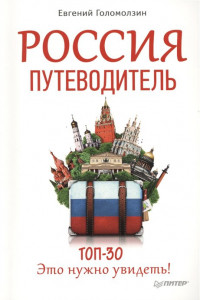 Евгений Голомолзин

РОССИЯ
ПУТЕВОДИТЕЛЬ

ТОП-30
Это нужно увидеть!

ПИТЕР